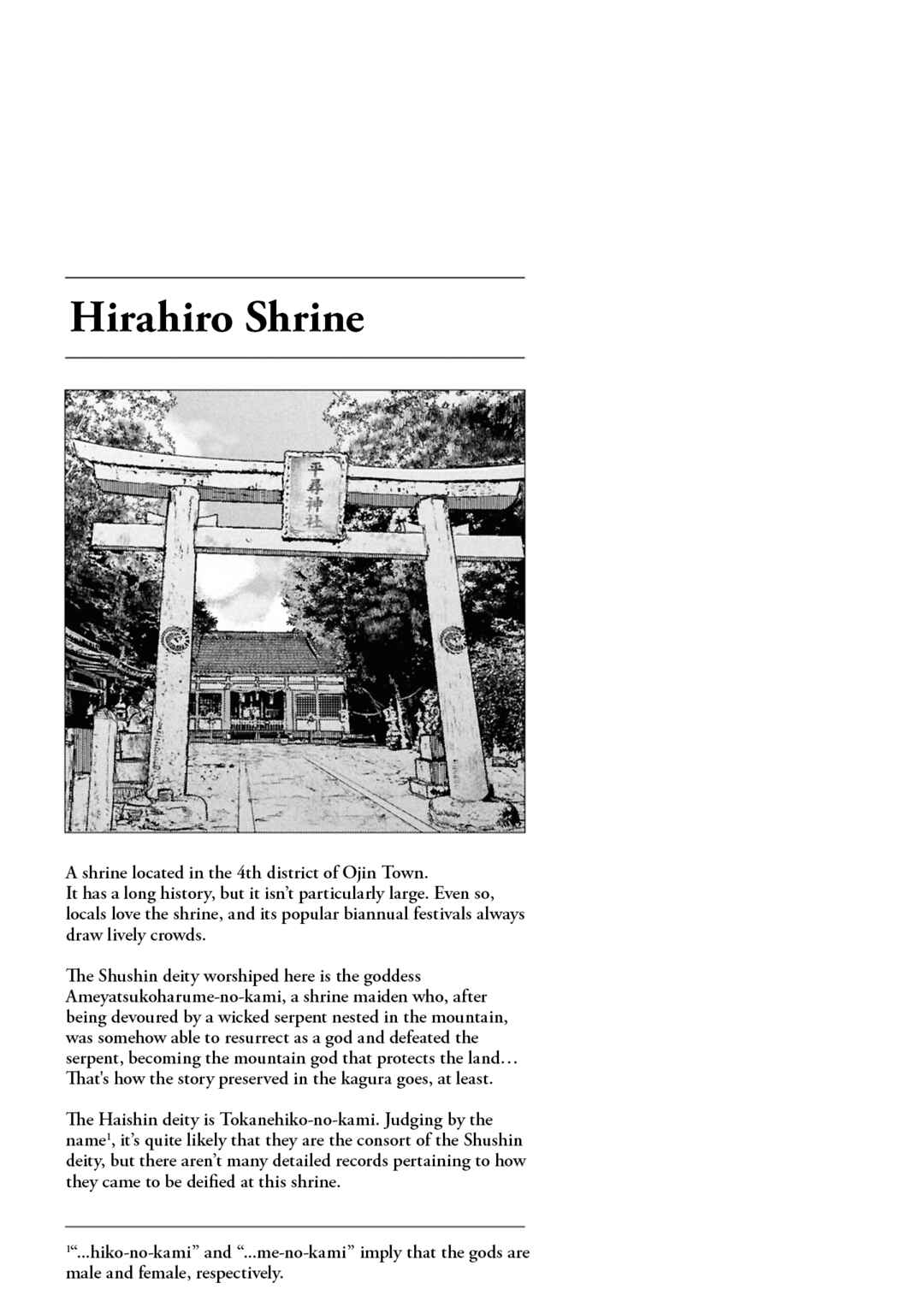 Hirahiro Shrine

平尋神社

A shrine located in the 4th district of Ojin Town.
It has a long history, but it isn't particularly large. Even so, locals love the shrine, and its popular biannual festivals always draw lively crowds.

The Shushin deity worshiped here is the goddess Ameyatsukoharume-no-kami, a shrine maiden who, after being devoured by a wicked serpent nested in the mountain, was somehow able to resurrect as a god and defeated the serpent, becoming the mountain god that protects the land… That's how the story preserved in the kagura goes, at least.

The Haishin deity is Tokanehiko-no-kami. Judging by the name$^1$, it's quite likely that they are the consort of the Shushin deity, but there aren't many detailed records pertaining to how they came to be deified at this shrine.

$^1$"...hiko-no-kami" and "...me-no-kami" imply that the gods are male and female, respectively.